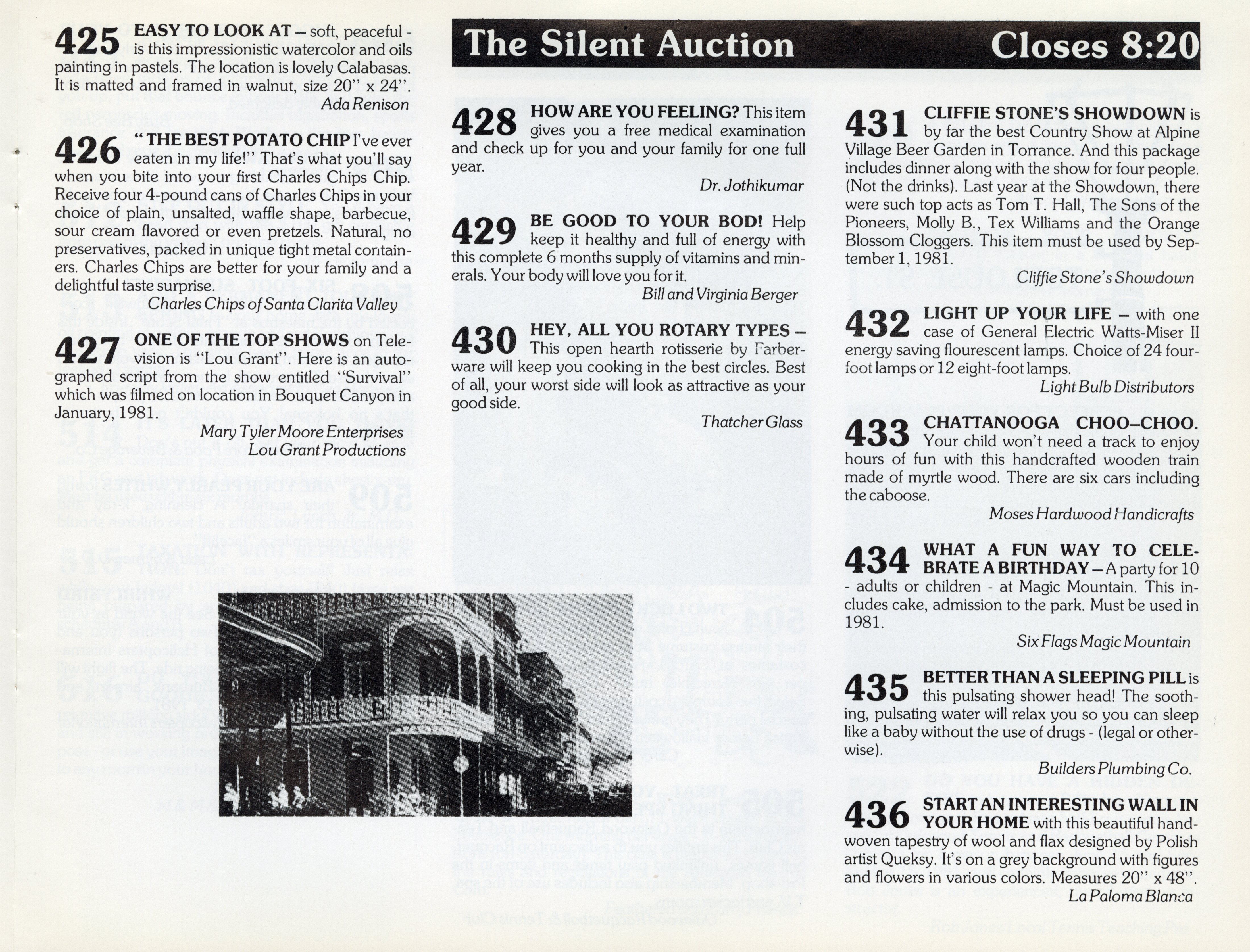 425 EASY TO LOOK AT – soft, peaceful - is this impressionistic watercolor and oils painting in pastels. The location is lovely Calabasas. It is matted and framed in walnut, size 20" x 24".

Ada Renison

426 "THE BEST POTATO CHIP I've ever eaten in my life!" That's what you'll say when you bite into your first Charles Chips Chip. Receive four 4-pound cans of Charles Chips in your choice of plain, unsalted, waffle shape, barbecue, sour cream flavored or even pretzels. Natural, no preservatives, packed in unique tight metal containers. Charles Chips are better for your family and a delightful taste surprise.

Charles Chips of Santa Clarita Valley

427 ONE OF THE TOP SHOWS on Television is "Lou Grant". Here is an autographed script from the show entitled "Survival" which was filmed on location in Bouquet Canyon in January, 1981.

Mary Tyler Moore Enterprises
Lou Grant Productions

The Silent Auction Closes 8:20

428 HOW ARE YOU FEELING? This item gives you a free medical examination and check up for you and your family for one full year.

Dr. Jothikumar

429 BE GOOD TO YOUR BOD! Help keep it healthy and full of energy with this complete 6 months supply of vitamins and minerals. Your body will love you for it.

Bill and Virginia Berger

430 HEY, ALL YOU ROTARY TYPES – This open hearth rotisserie by Farberware will keep you cooking in the best circles. Best of all, your worst side will look as attractive as your good side.

Thatcher Glass

431 CLIFFIE STONE'S SHOWDOWN is by far the best Country Show at Alpine Village Beer Garden in Torrance. And this package includes dinner along with the show for four people. (Not the drinks). Last year at the Showdown, there were such top acts as Tom T. Hall, The Sons of the Pioneers, Molly B., Tex Williams and the Orange Blossom Cloggers. This item must be used by September 1, 1981.

Cliffie Stone's Showdown

432 LIGHT UP YOUR LIFE – with one case of General Electric Watts-Miser II energy saving flourescent lamps. Choice of 24 four-foot lamps or 12 eight-foot lamps.

Light Bulb Distributors

433 CHATTANOOGA CHOO–CHOO. Your child won't need a track to enjoy hours of fun with this handcrafted wooden train made of myrtle wood. There are six cars including the caboose.

Moses Hardwood Handicrafts

434 WHAT A FUN WAY TO CELEBRATE A BIRTHDAY – A party for 10 - adults or children - at Magic Mountain. This includes cake, admission to the park. Must be used in 1981.

Six Flags Magic Mountain

435 BETTER THAN A SLEEPING PILL is this pulsating shower head! The soothing, pulsating water will relax you so you can sleep like a baby without the use of drugs - (legal or otherwise).

Builders Plumbing Co.

436 START AN INTERESTING WALL IN YOUR HOME with this beautiful handwoven tapestry of wool and flax designed by Polish artist Queksy. It's on a grey background with figures and flowers in various colors. Measures 20" x 48".

La Paloma Blanca